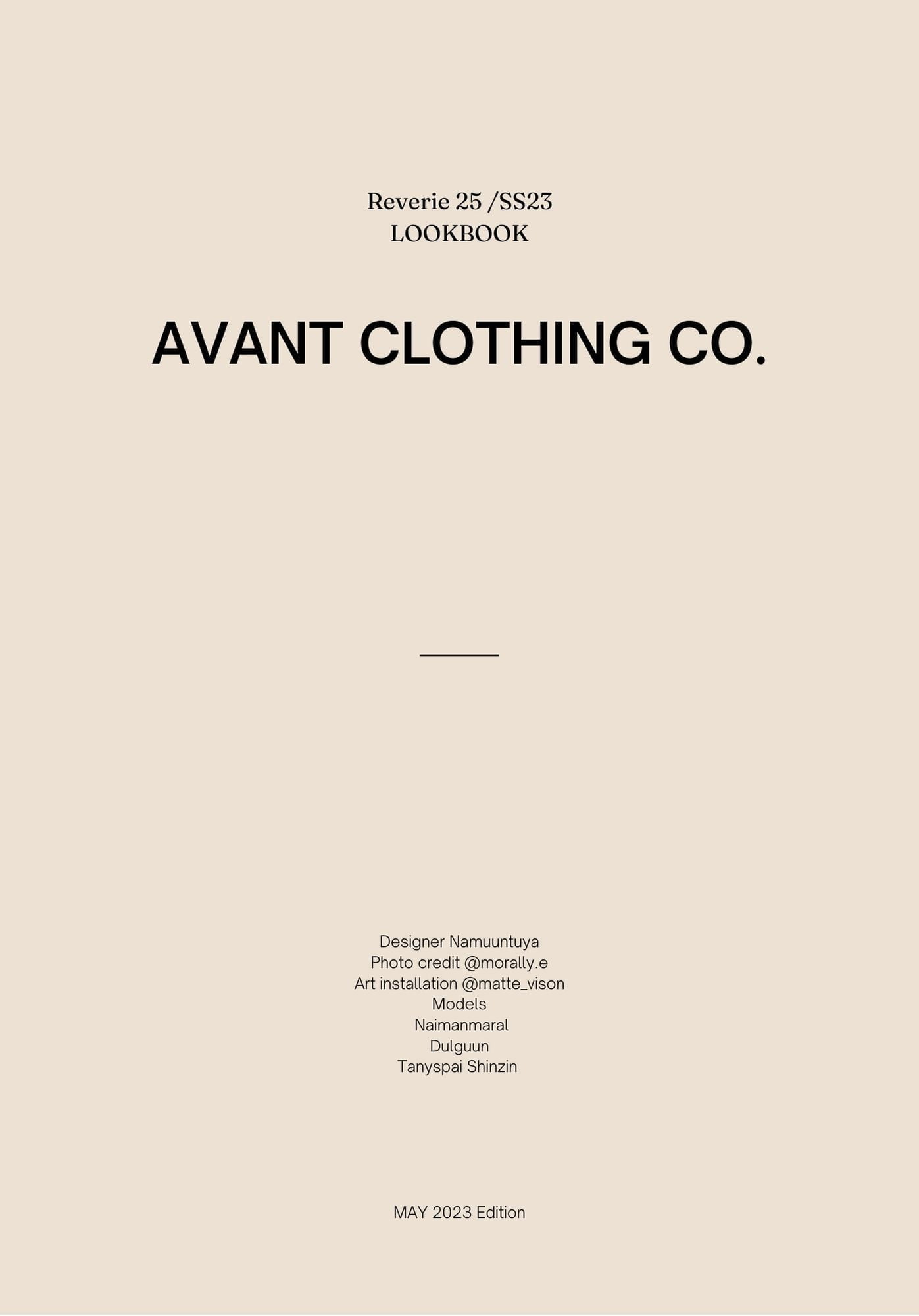 Reverie 25 /SS23
LOOKBOOK

AVANT CLOTHING CO.

Designer Namuuntuya
Photo credit @morally.e
Art installation @matte_vison
Models
Naimanmaral
Dulguun
Tanyspai Shinzin

MAY 2023 Edition